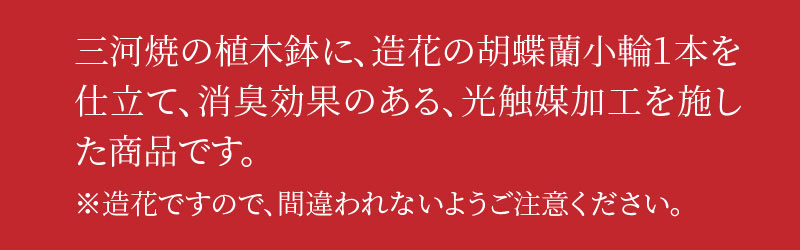 三河焼の植木鉢に、造花の胡蝶蘭小輪1本を仕立て、消臭効果のある、光触媒加工を施した商品です。

※造花ですので、間違われないようご注意ください。